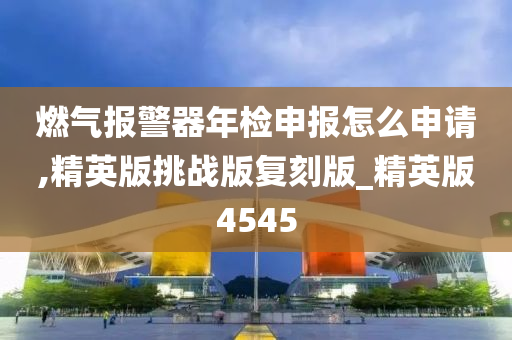 燃气报警器年检申报怎么申请,精英版挑战版复刻版_精英版4545